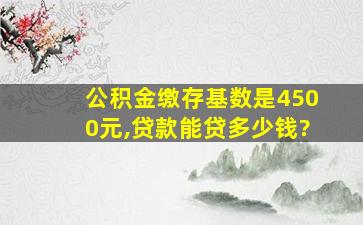 公积金缴存基数是4500元,贷款能贷多少钱?